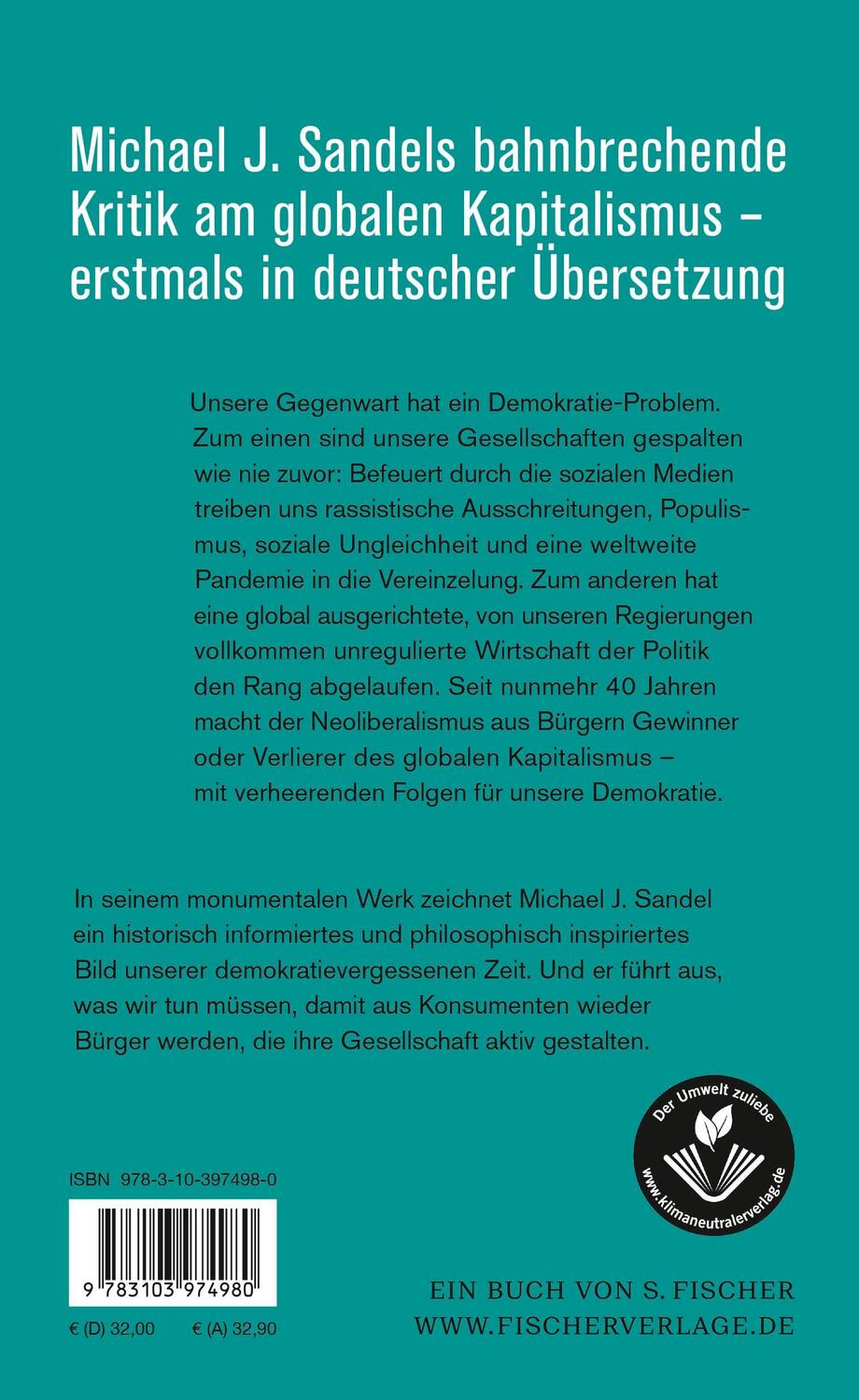 Michael J. Sandels bahnbrechende Kritik am globalen Kapitalismus – erstmals in deutscher Übersetzung

Unsere Gegenwart hat ein Demokratie-Problem. Zum einen sind unsere Gesellschaften gespalten wie nie zuvor: Befeuert durch die sozialen Medien treiben uns rassistische Ausschreitungen, Populismus, soziale Ungleichheit und eine weltweite Pandemie in die Vereinzelung. Zum anderen hat eine global ausgerichtete, von unseren Regierungen vollkommen unregulierte Wirtschaft der Politik den Rang abgelaufen. Seit nunmehr 40 Jahren macht der Neoliberalismus aus Bürgern Gewinner oder Verlierer des globalen Kapitalismus – mit verheerenden Folgen für unsere Demokratie.

In seinem monumentalen Werk zeichnet Michael J. Sandel ein historisch informiertes und philosophisch inspiriertes Bild unserer demokratievergessenen Zeit. Und er führt aus, was wir tun müssen, damit aus Konsumenten wieder Bürger werden, die ihre Gesellschaft aktiv gestalten.

Der Umwelt zuliebe
www.klimaneutralerverlag.de

ISBN 978-3-10-397498-0

9 783103 974980

€ (D) 32,00 € (A) 32,90

EIN BUCH VON S. FISCHER
WWW.FISCHERVERLAGE.DE